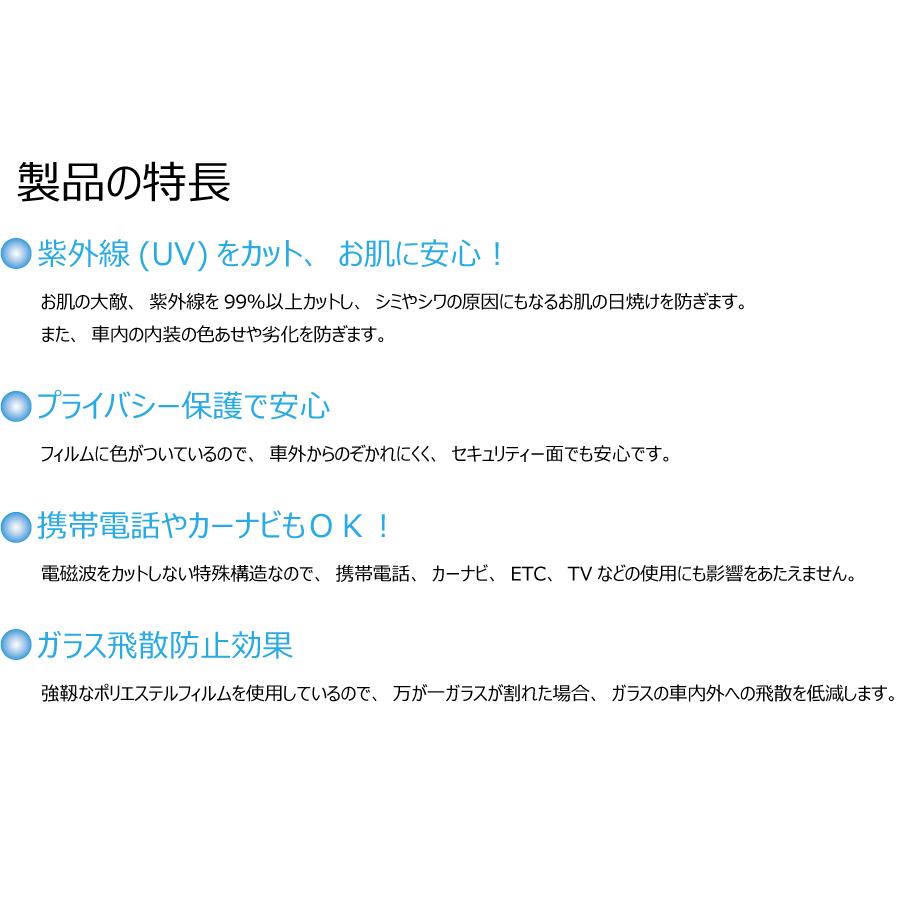 製品の特長

紫外線(UV)をカット、お肌に安心!

お肌の大敵、紫外線を99%以上カットし、シミやシワの原因にもなるお肌の日焼けを防ぎます。
また、車内の内装の色あせや劣化を防ぎます。

プライバシー保護で安心

フィルムに色がついているので、車外からのぞかれにくく、セキュリティー面でも安心です。

携帯電話やカーナビもOK!

電磁波をカットしない特殊構造なので、携帯電話、カーナビ、ETC、TVなどの使用にも影響をあたえません。

ガラス飛散防止効果

強靭なポリエステルフィルムを使用しているので、万が一ガラスが割れた場合、ガラスの車内外への飛散を低減します。